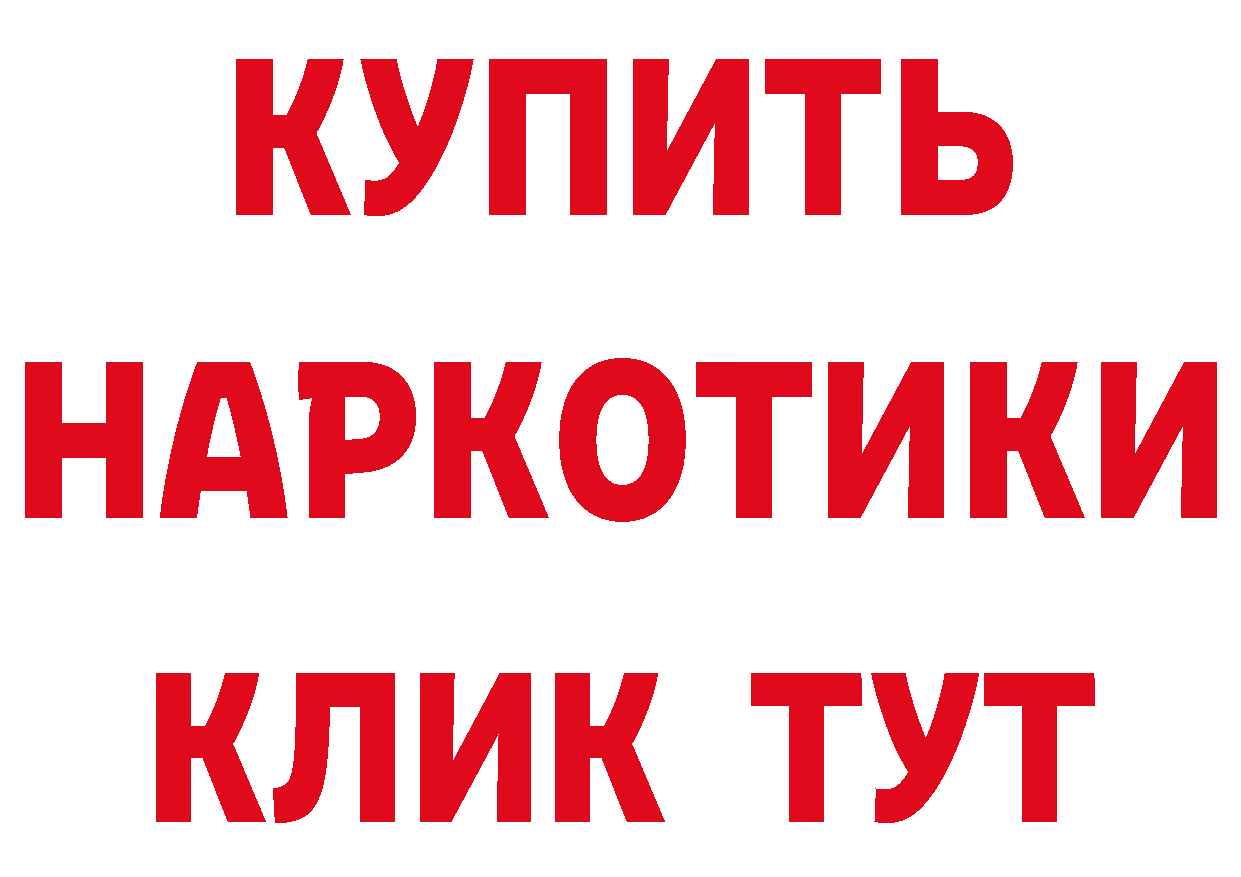 КУПИТЬ
НАРКОТИКИ
КЛИК ТУТ